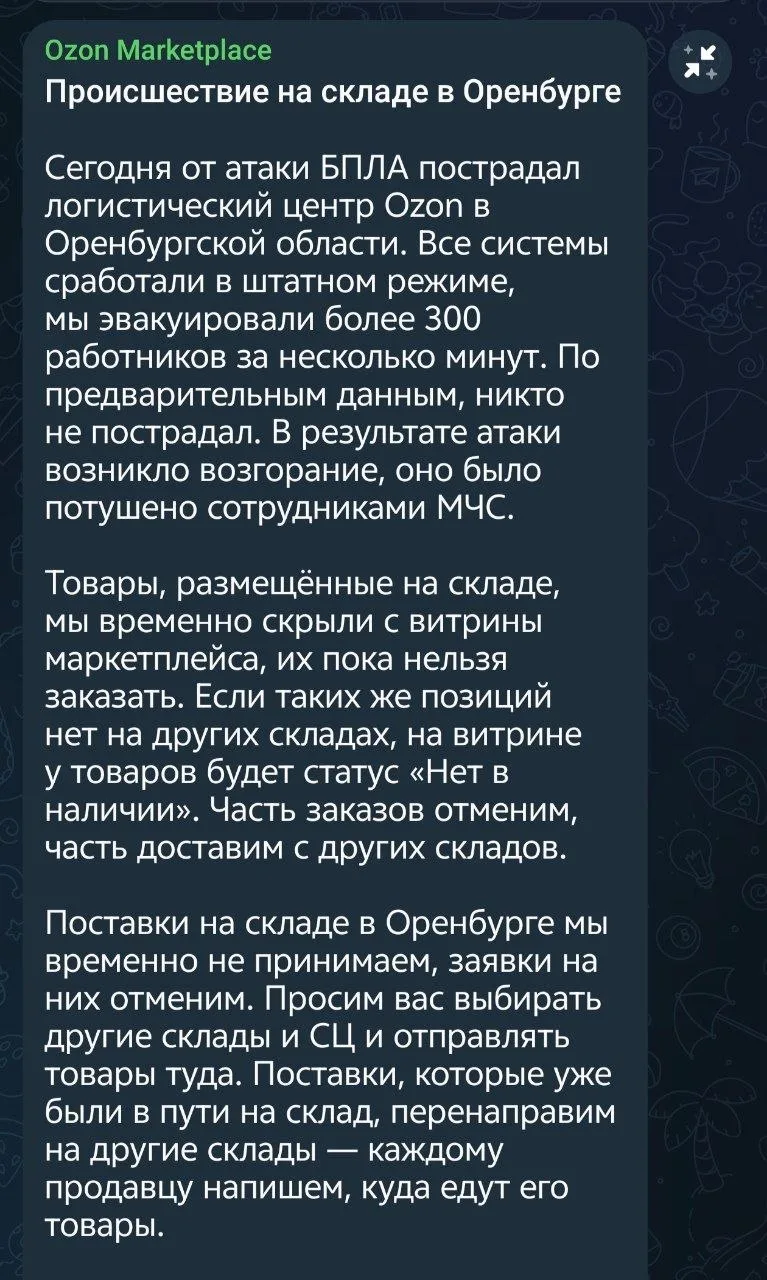 Ozon Marketplace
Происшествие на складе в Оренбурге

Сегодня от атаки БПЛА пострадал логистический центр Ozon в Оренбургской области. Все системы сработали в штатном режиме, мы эвакуировали более 300 работников за несколько минут. По предварительным данным, никто не пострадал. В результате атаки возникло возгорание, оно было потушено сотрудниками МЧС.

Товары, размещённые на складе, мы временно скрыли с витрины маркетплейса, их пока нельзя заказать. Если таких же позиций нет на других складах, на витрине у товаров будет статус «Нет в наличии». Часть заказов отменим, часть доставим с других складов.

Поставки на складе в Оренбурге мы временно не принимаем, заявки на них отменим. Просим вас выбирать другие склады и СЦ и отправлять товары туда. Поставки, которые уже были в пути на склад, перенаправим на другие склады — каждому продавцу напишем, куда едут его товары.